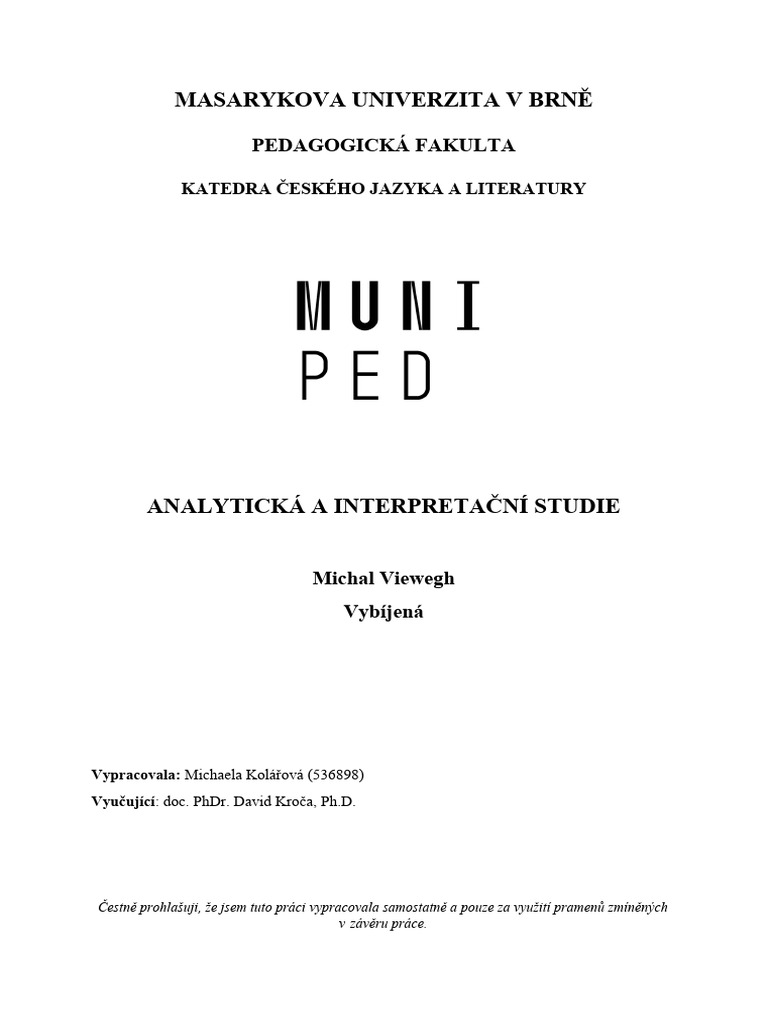 MASARYKOVA UNIVERZITA V BRNĚ

PEDAGOGICKÁ FAKULTA

KATEDRA ČESKÉHO JAZYKA A LITERATURY

MUNI
PED

ANALYTICKÁ A INTERPRETAČNÍ STUDIE

Michal Viewegh

Vybíjená

Vypracovala: Michaela Kolářová (536898)

Vyučující: doc. PhDr. David Kroča, Ph.D.

Čestně prohlašuji, že jsem tuto práci vypracovala samostatně a pouze za využití pramenů zmíněných v závěru práce.